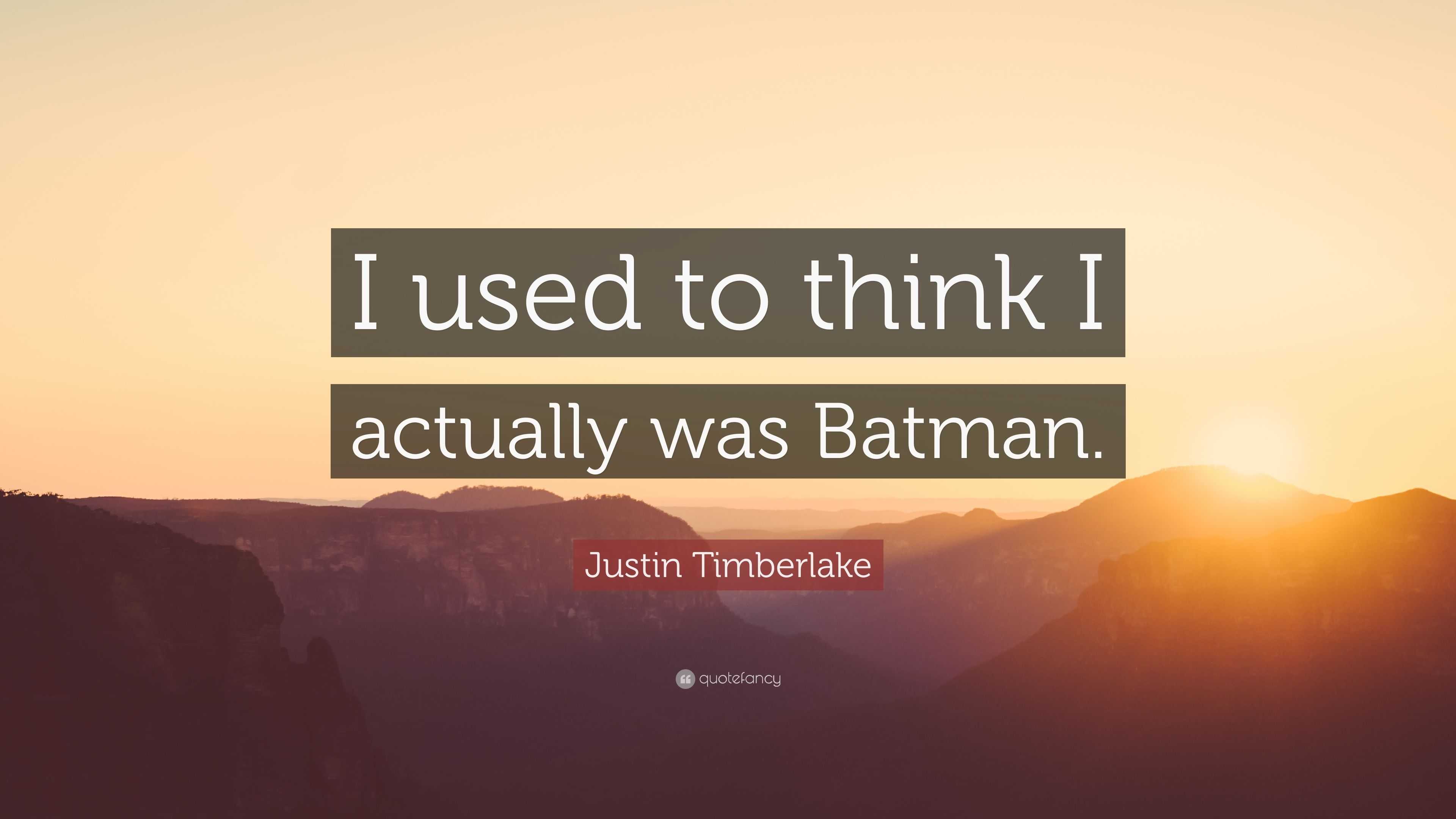 I used to think I actually was Batman.

Justin Timberlake

quotefancy